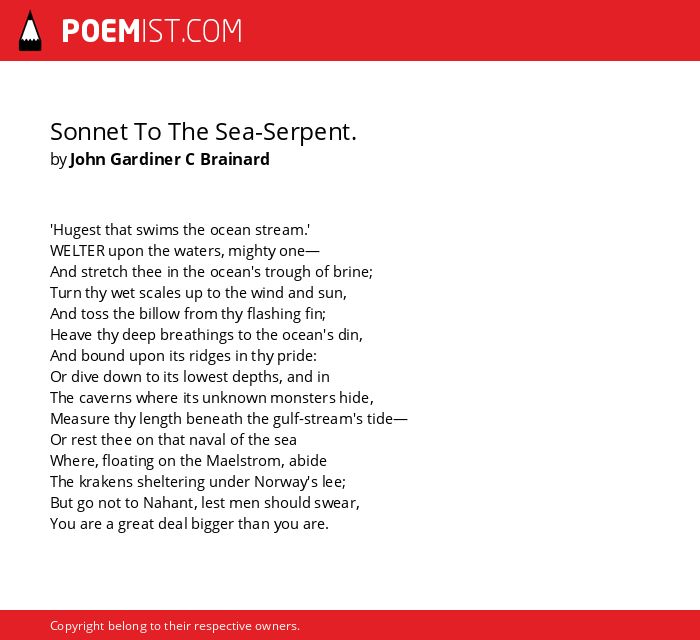 POEMIST.COM

Sonnet To The Sea-Serpent.
by John Gardiner C Brainard

'Hugest that swims the ocean stream.'
WELTER upon the waters, mighty one—
And stretch thee in the ocean's trough of brine;
Turn thy wet scales up to the wind and sun,
And toss the billow from thy flashing fin;
Heave thy deep breathings to the ocean's din,
And bound upon its ridges in thy pride:
Or dive down to its lowest depths, and in
The caverns where its unknown monsters hide,
Measure thy length beneath the gulf-stream's tide—
Or rest thee on that naval of the sea
Where, floating on the Maelstrom, abide
The krakens sheltering under Norway's lee;
But go not to Nahant, lest men should swear,
You are a great deal bigger than you are.

Copyright belong to their respective owners.